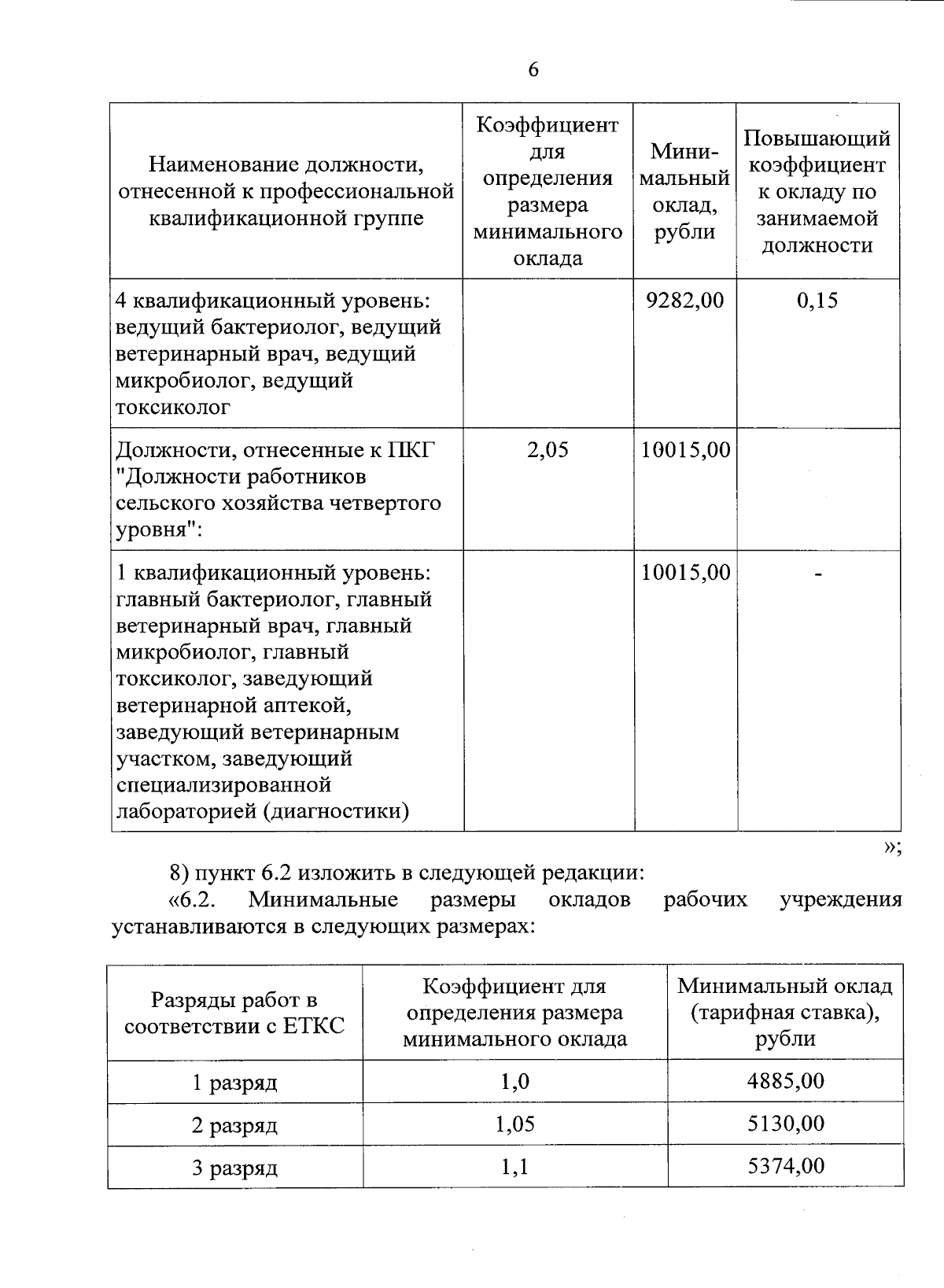 6

| Наименование должности, отнесенной к профессиональной квалификационной группе | Коэффициент для определения размера минимального оклада | Минимальный оклад, рубли | Повышающий коэффициент к окладу по занимаемой должности |
|---|---|---|---|
| 4 квалификационный уровень: ведущий бактериолог, ведущий ветеринарный врач, ведущий микробиолог, ведущий токсиколог | | 9282,00 | 0,15 |
| Должности, отнесенные к ПКГ "Должности работников сельского хозяйства четвертого уровня": | 2,05 | 10015,00 | |
| 1 квалификационный уровень: главный бактериолог, главный ветеринарный врач, главный микробиолог, главный токсиколог, заведующий ветеринарной аптекой, заведующий ветеринарным участком, заведующий специализированной лабораторией (диагностики) | | 10015,00 | - |

»;

8) пункт 6.2 изложить в следующей редакции:

«6.2. Минимальные размеры окладов рабочих учреждения устанавливаются в следующих размерах:

| Разряды работ в соответствии с ЕТКС | Коэффициент для определения размера минимального оклада | Минимальный оклад (тарифная ставка), рубли |
|---|---|---|
| 1 разряд | 1,0 | 4885,00 |
| 2 разряд | 1,05 | 5130,00 |
| 3 разряд | 1,1 | 5374,00 |